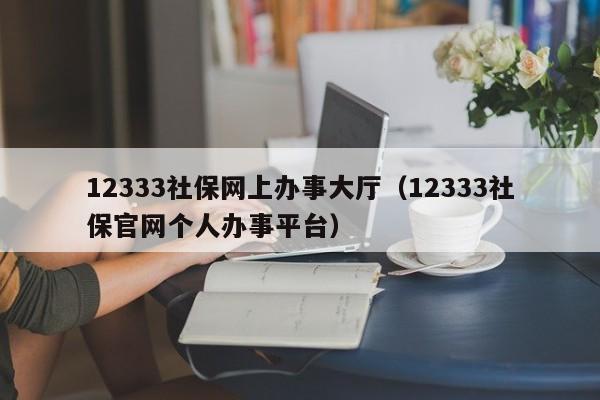 12333社保网上办事大厅（12333社保官网个人办事平台）